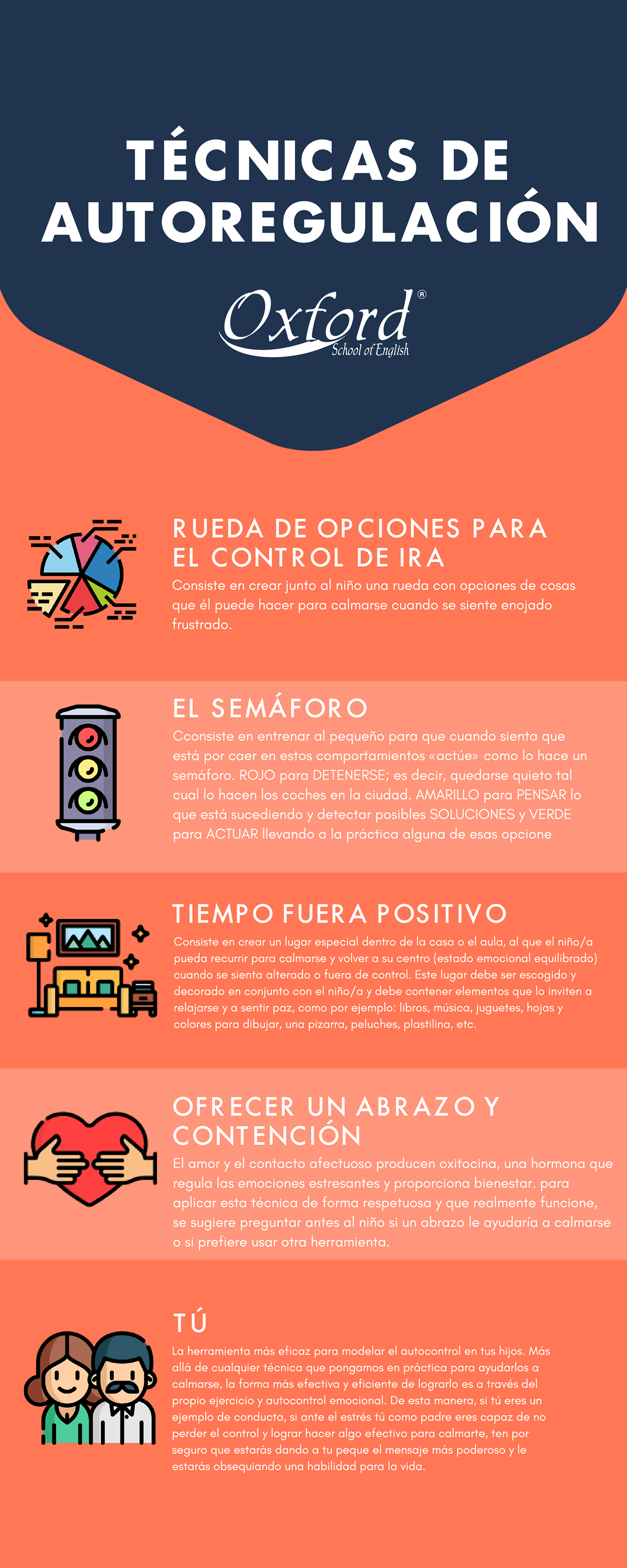 TÉCNICAS DE AUTOREGULACIÓN

Oxford®
School of English

RUEDA DE OPCIONES PARA EL CONTROL DE IRA

Consiste en crear junto al niño una rueda con opciones de cosas que él puede hacer para calmarse cuando se siente enojado frustrado.

EL SEMÁFORO

Cconsiste en entrenar al pequeño para que cuando sienta que está por caer en estos comportamientos «actúe» como lo hace un semáforo. ROJO para DETENERSE; es decir, quedarse quieto tal cual lo hacen los coches en la ciudad. AMARILLO para PENSAR lo que está sucediendo y detectar posibles SOLUCIONES y VERDE para ACTUAR llevando a la práctica alguna de esas opcione

TIEMPO FUERA POSITIVO

Consiste en crear un lugar especial dentro de la casa o el aula, al que el niño/a pueda recurrir para calmarse y volver a su centro (estado emocional equilibrado) cuando se sienta alterado o fuera de control. Este lugar debe ser escogido y decorado en conjunto con el niño/a y debe contener elementos que lo inviten a relajarse y a sentir paz, como por ejemplo: libros, música, juguetes, hojas y colores para dibujar, una pizarra, peluches, plastilina, etc.

OFRECER UN ABRAZO Y CONTENCIÓN

El amor y el contacto afectuoso producen oxitocina, una hormona que regula las emociones estresantes y proporciona bienestar. para aplicar esta técnica de forma respetuosa y que realmente funcione, se sugiere preguntar antes al niño si un abrazo le ayudaría a calmarse o si prefiere usar otra herramienta.

TÚ

La herramienta más eficaz para modelar el autocontrol en tus hijos. Más allá de cualquier técnica que pongamos en práctica para ayudarlos a calmarse, la forma más efectiva y eficiente de lograrlo es a través del propio ejercicio y autocontrol emocional. De esta manera, si tú eres un ejemplo de conducta, si ante el estrés tú como padre eres capaz de no perder el control y lograr hacer algo efectivo para calmarte, ten por seguro que estarás dando a tu peque el mensaje más poderoso y le estarás obsequiando una habilidad para la vida.